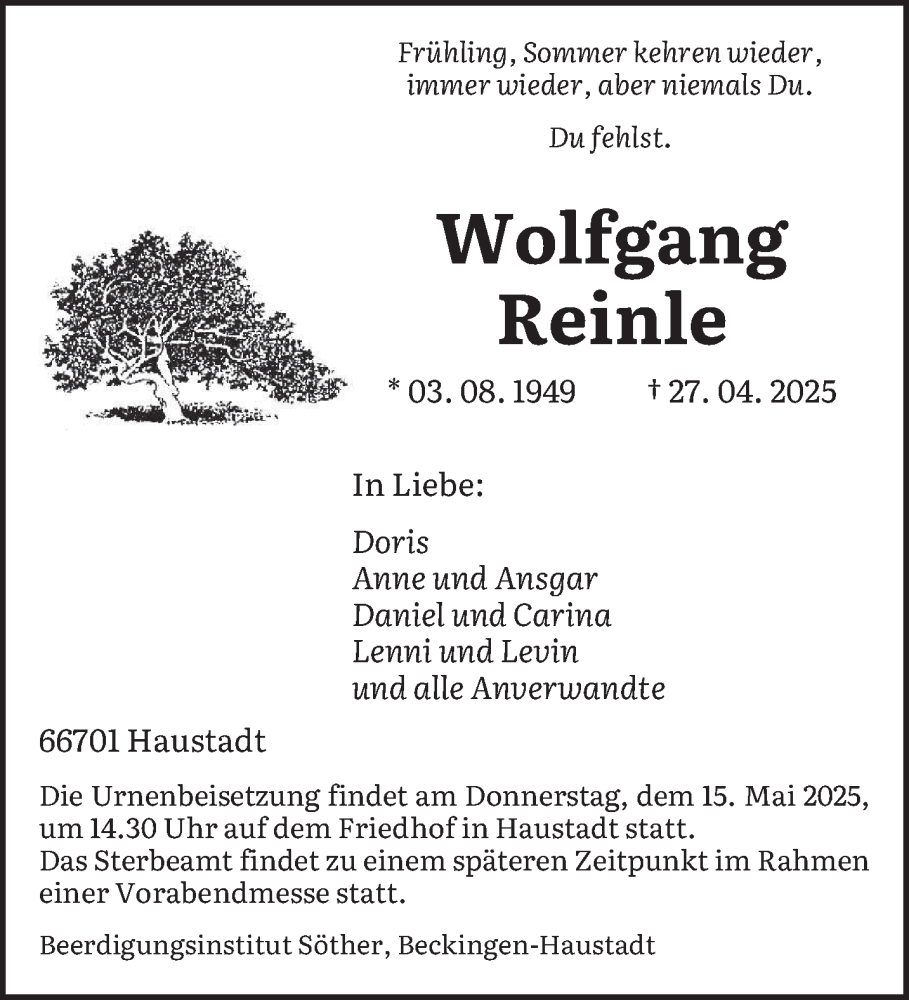 Frühling, Sommer kehren wieder,
immer wieder, aber niemals Du.

Du fehlst.

Wolfgang
Reinle

* 03. 08. 1949 † 27. 04. 2025

In Liebe:

Doris
Anne und Ansgar
Daniel und Carina
Lenni und Levin
und alle Anverwandte

66701 Haustadt

Die Urnenbeisetzung findet am Donnerstag, dem 15. Mai 2025, um 14.30 Uhr auf dem Friedhof in Haustadt statt.
Das Sterbeamt findet zu einem späteren Zeitpunkt im Rahmen einer Vorabendmesse statt.

Beerdigungsinstitut Söther, Beckingen-Haustadt